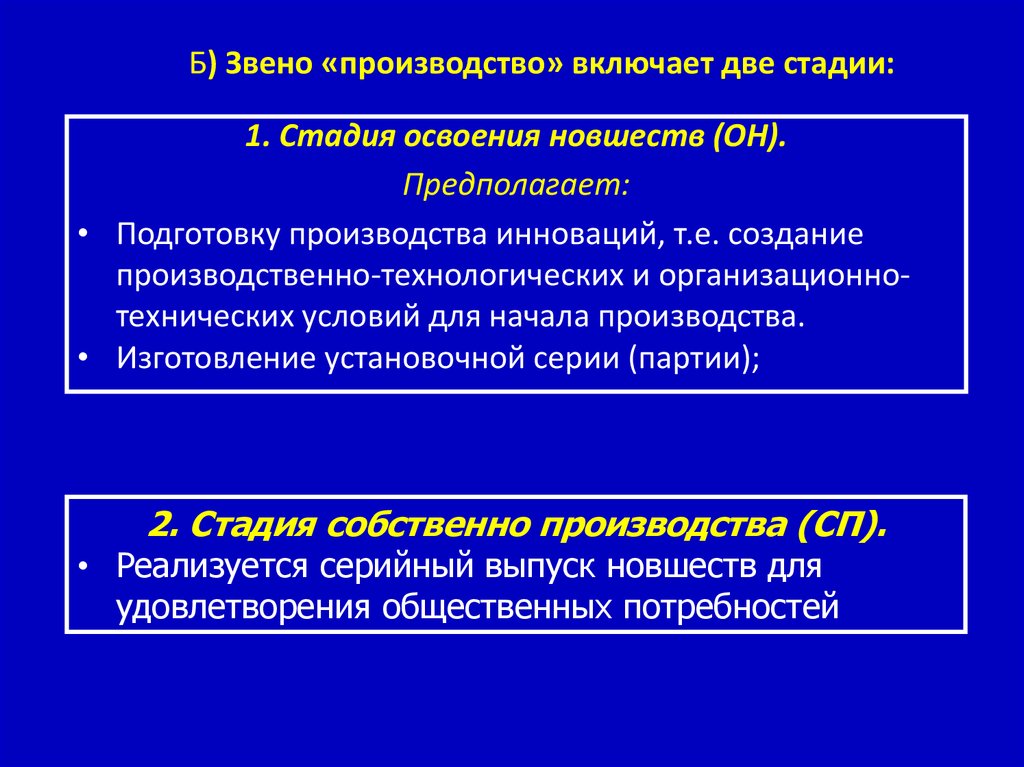 Б) Звено «производство» включает две стадии:

1. Стадия освоения новшеств (ОН).

Предполагает:

• Подготовку производства инноваций, т.е. создание производственно-технологических и организационно-технических условий для начала производства.
• Изготовление установочной серии (партии);

2. Стадия собственно производства (СП).

• Реализуется серийный выпуск новшеств для удовлетворения общественных потребностей